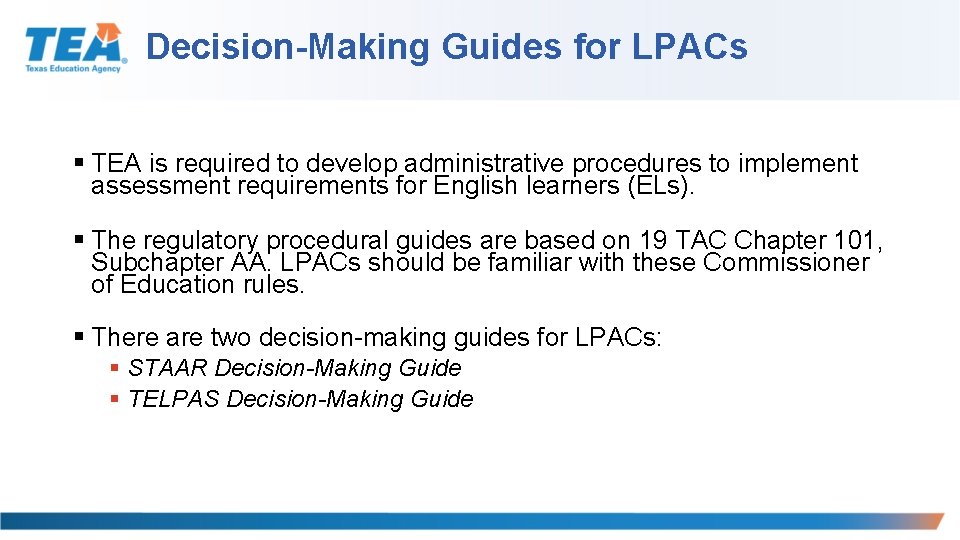 TEA
Texas Education Agency

Decision-Making Guides for LPACs

▪ TEA is required to develop administrative procedures to implement assessment requirements for English learners (ELs).

▪ The regulatory procedural guides are based on 19 TAC Chapter 101, Subchapter AA. LPACs should be familiar with these Commissioner of Education rules.

▪ There are two decision-making guides for LPACs:
▪ STAAR Decision-Making Guide
▪ TELPAS Decision-Making Guide